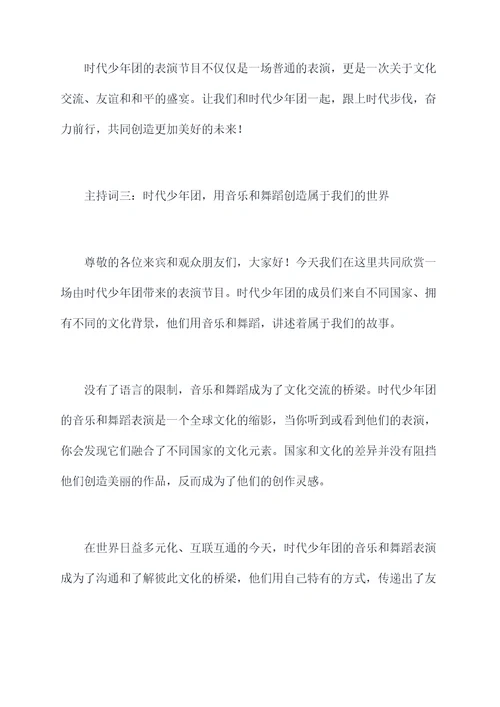 时代少年团的表演节目不仅仅是一场普通的表演，更是一次关于文化交流、友谊和和平的盛宴。让我们和时代少年团一起，跟上时代步伐，奋力前行，共同创造更加美好的未来！

主持词三：时代少年团，用音乐和舞蹈创造属于我们的世界

尊敬的各位来宾和观众朋友们，大家好！今天我们在这里共同欣赏一场由时代少年团带来的表演节目。时代少年团的成员们来自不同国家、拥有不同的文化背景，他们用音乐和舞蹈，讲述着属于我们的故事。

没有了语言的限制，音乐和舞蹈成为了文化交流的桥梁。时代少年团的音乐和舞蹈表演是一个全球文化的缩影，当你听到或看到他们的表演，你会发现它们融合了不同国家的文化元素。国家和文化的差异并没有阻挡他们创造美丽的作品，反而成为了他们的创作灵感。

在世界日益多元化、互联互通的今天，时代少年团的音乐和舞蹈表演成为了沟通和了解彼此文化的桥梁，他们用自己特有的方式，传递出了友